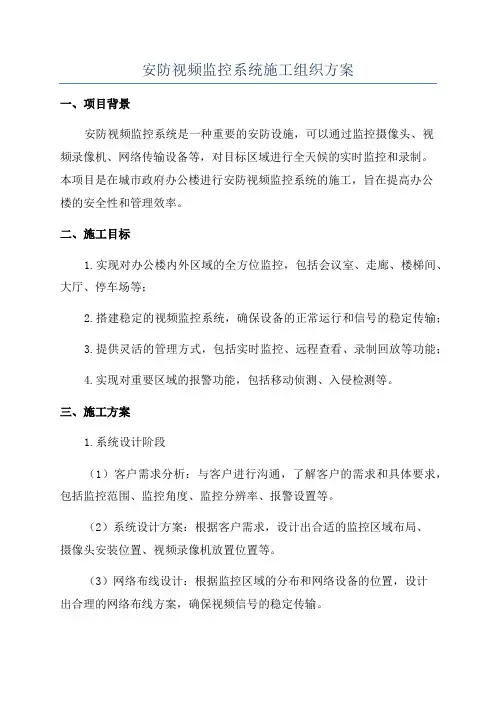 安防视频监控系统施工组织方案

一、项目背景

安防视频监控系统是一种重要的安防设施，可以通过监控摄像头、视频录像机、网络传输设备等，对目标区域进行全天候的实时监控和录制。本项目是在城市政府办公楼进行安防视频监控系统的施工，旨在提高办公楼的安全性和管理效率。

二、施工目标

1.实现对办公楼内外区域的全方位监控，包括会议室、走廊、楼梯间、大厅、停车场等；

2.搭建稳定的视频监控系统，确保设备的正常运行和信号的稳定传输；

3.提供灵活的管理方式，包括实时监控、远程查看、录制回放等功能；

4.实现对重要区域的报警功能，包括移动侦测、入侵检测等。

三、施工方案

1.系统设计阶段

（1）客户需求分析：与客户进行沟通，了解客户的需求和具体要求，包括监控范围、监控角度、监控分辨率、报警设置等。

（2）系统设计方案：根据客户需求，设计出合适的监控区域布局、摄像头安装位置、视频录像机放置位置等。

（3）网络布线设计：根据监控区域的分布和网络设备的位置，设计出合理的网络布线方案，确保视频信号的稳定传输。